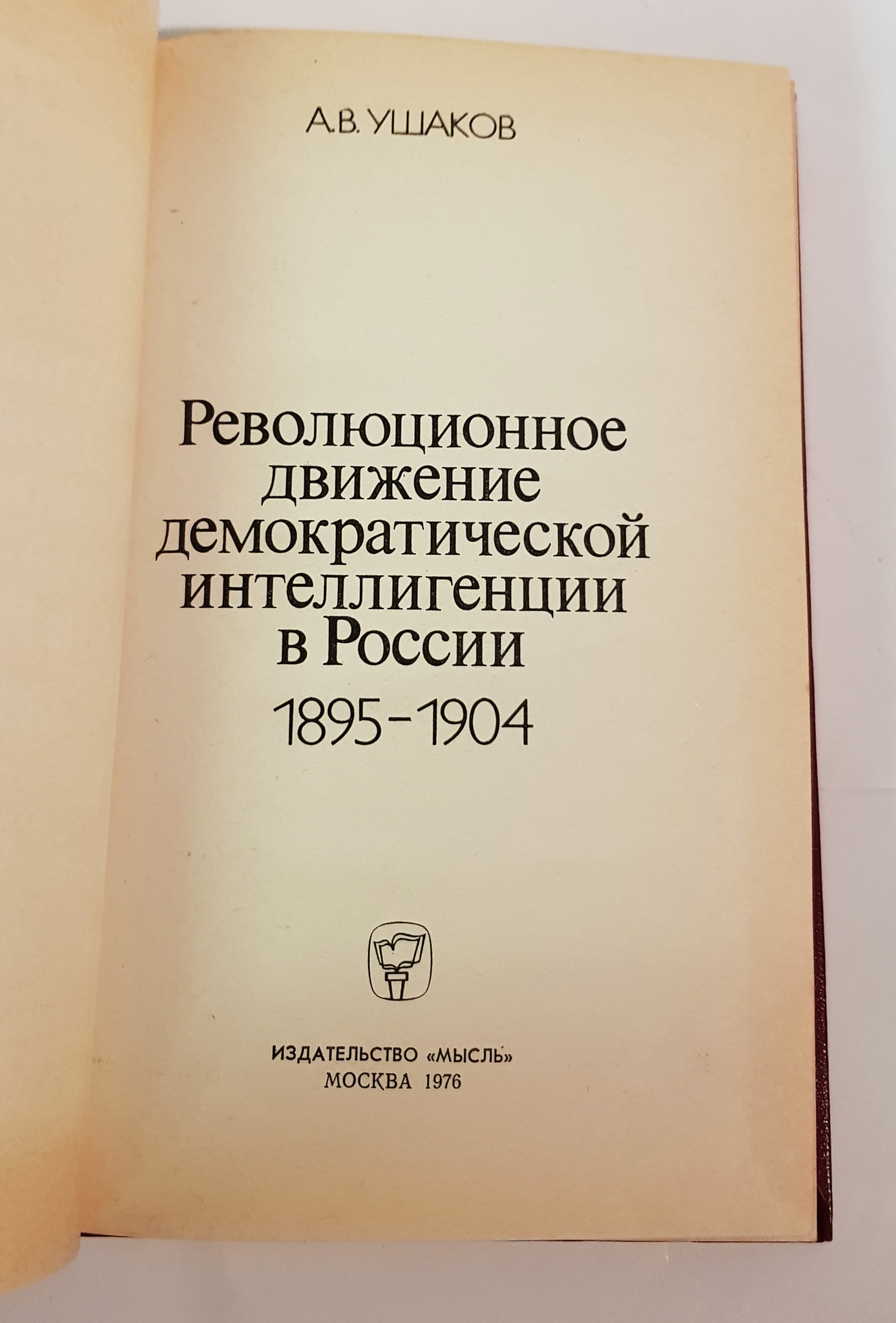 А.В. УШАКОВ

Революционное движение демократической интеллигенции в России

1895-1904

ИЗДАТЕЛЬСТВО «МЫСЛЬ»
МОСКВА 1976